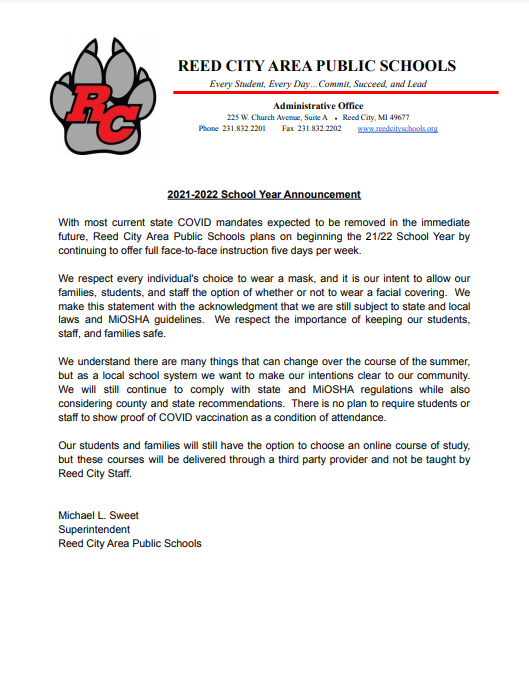 RC

REED CITY AREA PUBLIC SCHOOLS

Every Student, Every Day…Commit, Succeed, and Lead

Administrative Office
225 W. Church Avenue, Suite A • Reed City, MI 49677
Phone 231.832.2201 Fax 231.832.2202 www.reedcityschools.org

2021-2022 School Year Announcement

With most current state COVID mandates expected to be removed in the immediate future, Reed City Area Public Schools plans on beginning the 21/22 School Year by continuing to offer full face-to-face instruction five days per week.

We respect every individual's choice to wear a mask, and it is our intent to allow our families, students, and staff the option of whether or not to wear a facial covering. We make this statement with the acknowledgment that we are still subject to state and local laws and MiOSHA guidelines. We respect the importance of keeping our students, staff, and families safe.

We understand there are many things that can change over the course of the summer, but as a local school system we want to make our intentions clear to our community. We will still continue to comply with state and MiOSHA regulations while also considering county and state recommendations. There is no plan to require students or staff to show proof of COVID vaccination as a condition of attendance.

Our students and families will still have the option to choose an online course of study, but these courses will be delivered through a third party provider and not be taught by Reed City Staff.

Michael L. Sweet
Superintendent
Reed City Area Public Schools